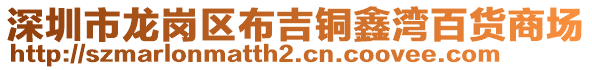 深圳市龙岗区布吉铜鑫湾百货商场
http://szmarlonmatth2.cn.coovee.com